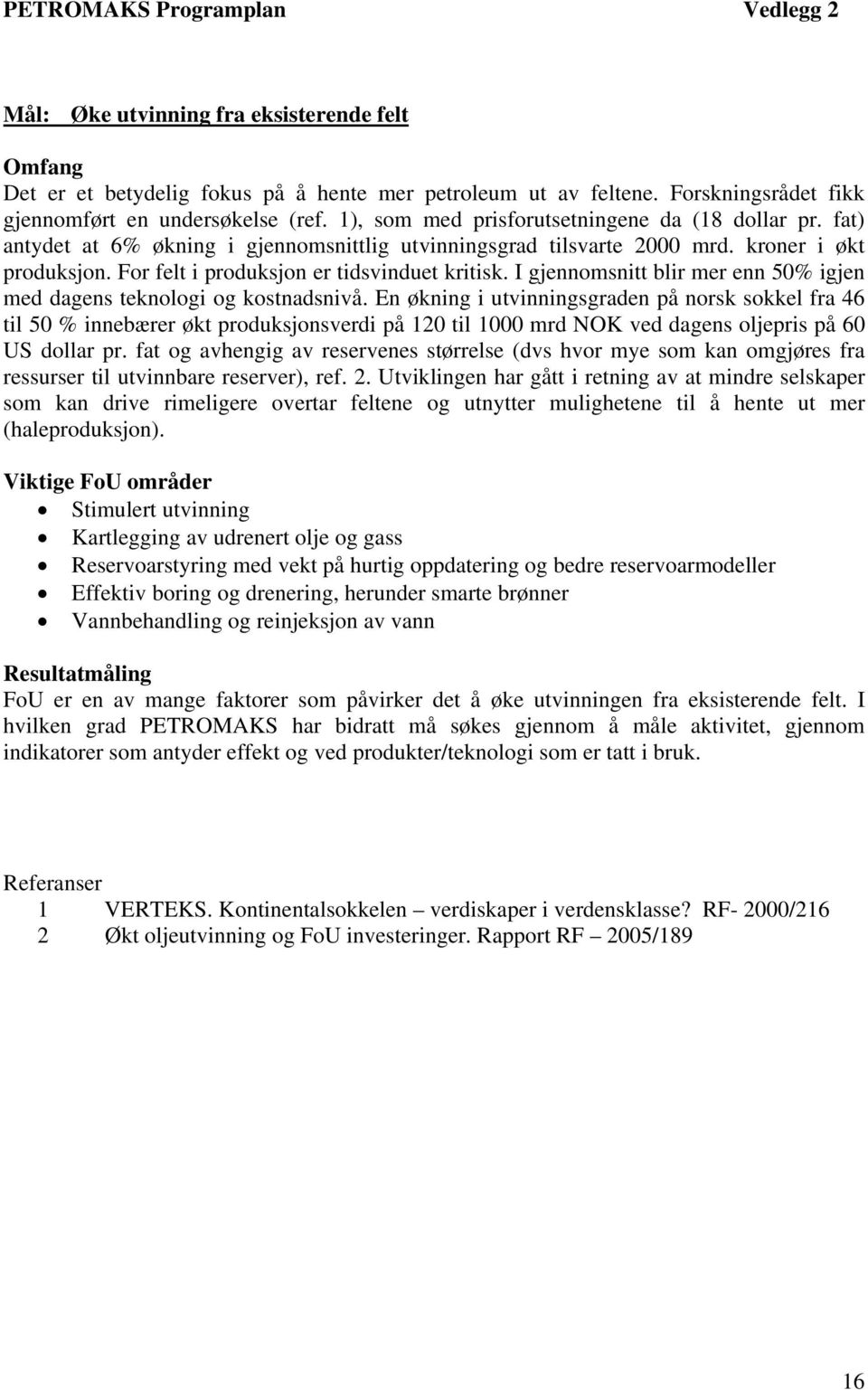 PETROMAKS Programplan Vedlegg 2

Mål: Øke utvinning fra eksisterende felt

Omfang
Det er et betydelig fokus på å hente mer petroleum ut av feltene. Forskningsrådet fikk gjennomført en undersøkelse (ref. 1), som med prisforutsetningene da (18 dollar pr. fat) antydet at 6% økning i gjennomsnittlig utvinningsgrad tilsvarte 2000 mrd. kroner i økt produksjon. For felt i produksjon er tidsvinduet kritisk. I gjennomsnitt blir mer enn 50% igjen med dagens teknologi og kostnadsnivå. En økning i utvinningsgraden på norsk sokkel fra 46 til 50 % innebærer økt produksjonsverdi på 120 til 1000 mrd NOK ved dagens oljepris på 60 US dollar pr. fat og avhengig av reservenes størrelse (dvs hvor mye som kan omgjøres fra ressurser til utvinnbare reserver), ref. 2. Utviklingen har gått i retning av at mindre selskaper som kan drive rimeligere overtar feltene og utnytter mulighetene til å hente ut mer (haleproduksjon).

Viktige FoU områder
• Stimulert utvinning
• Kartlegging av udrenert olje og gass
• Reservoarstyring med vekt på hurtig oppdatering og bedre reservoarmodeller
• Effektiv boring og drenering, herunder smarte brønner
• Vannbehandling og reinjeksjon av vann

Resultatmåling
FoU er en av mange faktorer som påvirker det å øke utvinningen fra eksisterende felt. I hvilken grad PETROMAKS har bidratt må søkes gjennom å måle aktivitet, gjennom indikatorer som antyder effekt og ved produkter/teknologi som er tatt i bruk.

Referanser
1 VERTEKS. Kontinentalsokkelen – verdiskaper i verdensklasse? RF- 2000/216
2 Økt oljeutvinning og FoU investeringer. Rapport RF – 2005/189

16